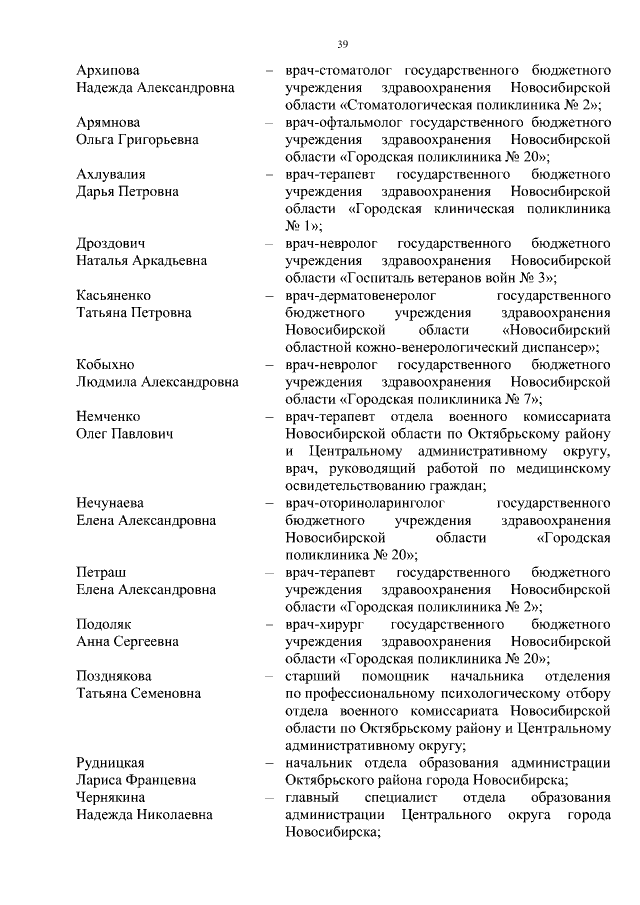 39

Архипова Надежда Александровна – врач-стоматолог государственного бюджетного учреждения здравоохранения Новосибирской области «Стоматологическая поликлиника № 2»;

Арямнова Ольга Григорьевна – врач-офтальмолог государственного бюджетного учреждения здравоохранения Новосибирской области «Городская поликлиника № 20»;

Ахлувалия Дарья Петровна – врач-терапевт государственного бюджетного учреждения здравоохранения Новосибирской области «Городская клиническая поликлиника № 1»;

Дроздович Наталья Аркадьевна – врач-невролог государственного бюджетного учреждения здравоохранения Новосибирской области «Госпиталь ветеранов войн № 3»;

Касьяненко Татьяна Петровна – врач-дерматовенеролог государственного бюджетного учреждения здравоохранения Новосибирской области «Новосибирский областной кожно-венерологический диспансер»;

Кобыхно Людмила Александровна – врач-невролог государственного бюджетного учреждения здравоохранения Новосибирской области «Городская поликлиника № 7»;

Немченко Олег Павлович – врач-терапевт отдела военного комиссариата Новосибирской области по Октябрьскому району и Центральному административному округу, врач, руководящий работой по медицинскому освидетельствованию граждан;

Нечунаева Елена Александровна – врач-оториноларинголог государственного бюджетного учреждения здравоохранения Новосибирской области «Городская поликлиника № 20»;

Петраш Елена Александровна – врач-терапевт государственного бюджетного учреждения здравоохранения Новосибирской области «Городская поликлиника № 2»;

Подоляк Анна Сергеевна – врач-хирург государственного бюджетного учреждения здравоохранения Новосибирской области «Городская поликлиника № 20»;

Позднякова Татьяна Семеновна – старший помощник начальника отделения по профессиональному психологическому отбору отдела военного комиссариата Новосибирской области по Октябрьскому району и Центральному административному округу;

Рудницкая Лариса Францевна – начальник отдела образования администрации Октябрьского района города Новосибирска;

Чернякина Надежда Николаевна – главный специалист отдела образования администрации Центрального округа города Новосибирска;